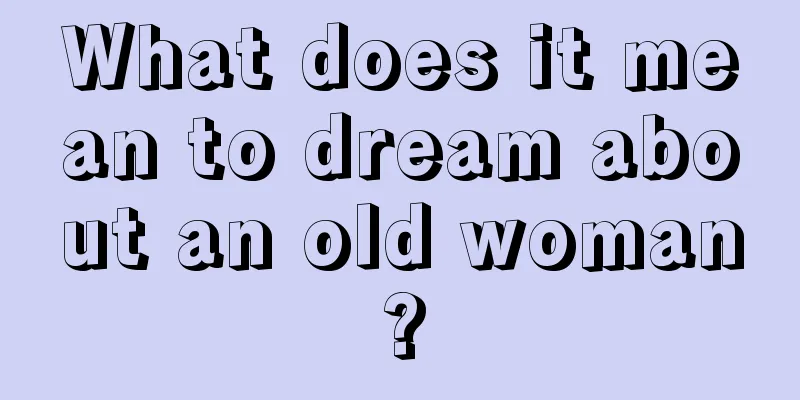 What does it mean to dream about an old woman?